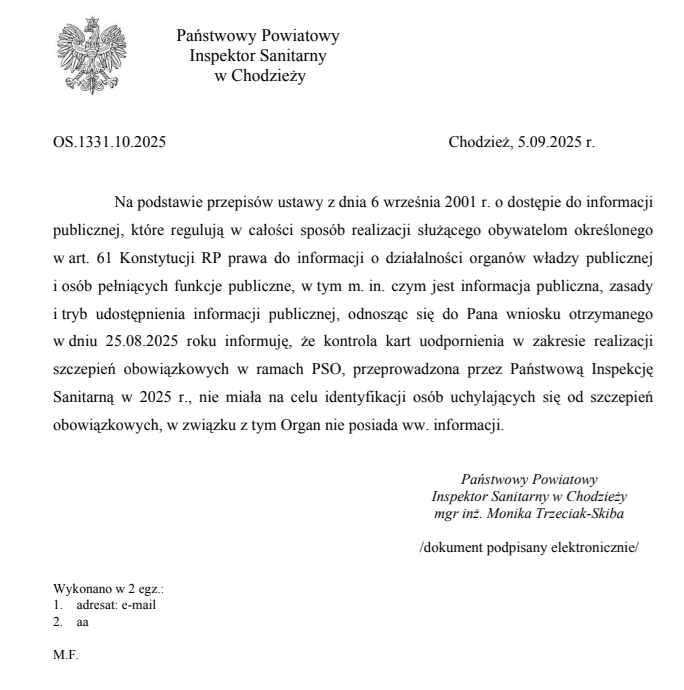 Państwowy Powiatowy
Inspektor Sanitarny
w Chodzieży

OS.1331.10.2025

Chodzież, 5.09.2025 r.

Na podstawie przepisów ustawy z dnia 6 września 2001 r. o dostępie do informacji publicznej, które regulują w całości sposób realizacji służącego obywatelom określonego w art. 61 Konstytucji RP prawa do informacji o działalności organów władzy publicznej i osób pełniących funkcje publiczne, w tym m. in. czym jest informacja publiczna, zasady i tryb udostępnienia informacji publicznej, odnosząc się do Pana wniosku otrzymanego w dniu 25.08.2025 roku informuję, że kontrola kart uodpornienia w zakresie realizacji szczepień obowiązkowych w ramach PSO, przeprowadzona przez Państwową Inspekcję Sanitarną w 2025 r., nie miała na celu identyfikacji osób uchylających się od szczepień obowiązkowych, w związku z tym Organ nie posiada ww. informacji.

Państwowy Powiatowy
Inspektor Sanitarny w Chodzieży
mgr inż. Monika Trzeciak-Skiba

/dokument podpisany elektronicznie/

Wykonano w 2 egz.:
1. adresat: e-mail
2. aa

M.F.